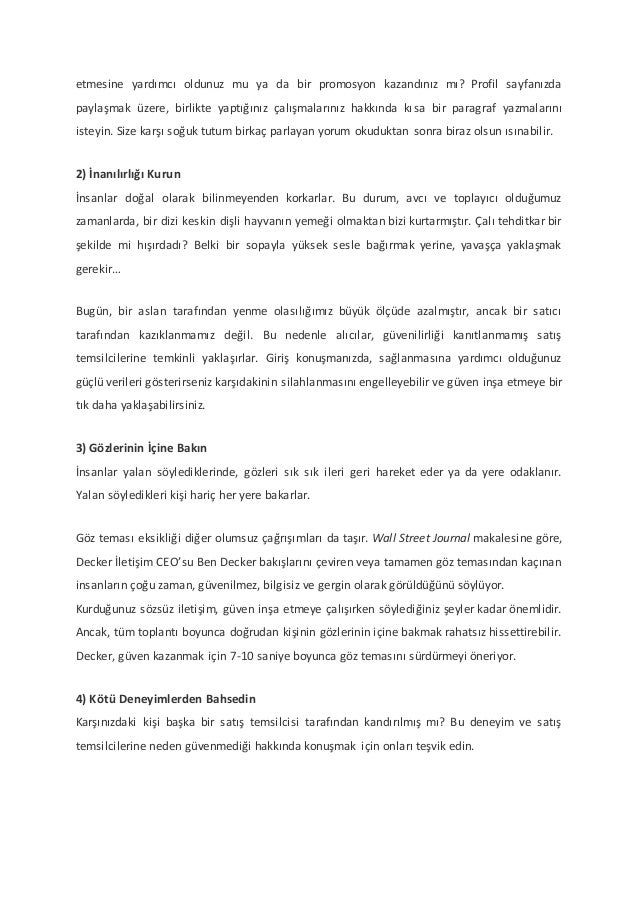 etmesine yardımcı oldunuz mu ya da bir promosyon kazandınız mı? Profil sayfanızda paylaşmak üzere, birlikte yaptığınız çalışmalarınız hakkında kısa bir paragraf yazmalarını isteyin. Size karşı soğuk tutum birkaç parlayan yorum okuduktan sonra biraz olsun ısınabilir.

2) İnanılırlığı Kurun
İnsanlar doğal olarak bilinmeyenden korkarlar. Bu durum, avcı ve toplayıcı olduğumuz zamanlarda, bir dizi keskin dişli hayvanın yemeği olmaktan bizi kurtarmıştır. Çalı tehditkar bir şekilde mi hışırdadı? Belki bir sopayla yüksek sesle bağırmak yerine, yavaşça yaklaşmak gerekir...

Bugün, bir aslan tarafından yenme olasılığımız büyük ölçüde azalmıştır, ancak bir satıcı tarafından kazıklanmamız değil. Bu nedenle alıcılar, güvenilirliği kanıtlanmamış satış temsilcilerine temkinli yaklaşırlar. Giriş konuşmanızda, sağlanmasına yardımcı olduğunuz güçlü verileri gösterirseniz karşıdakinin silahlanmasını engelleyebilir ve güven inşa etmeye bir tık daha yaklaşabilirsiniz.

3) Gözlerinin İçine Bakın
İnsanlar yalan söylediklerinde, gözleri sık sık ileri geri hareket eder ya da yere odaklanır. Yalan söyledikleri kişi hariç her yere bakarlar.

Göz teması eksikliği diğer olumsuz çağrışımları da taşır. Wall Street Journal makalesine göre, Decker İletişim CEO'su Ben Decker bakışlarını çeviren veya tamamen göz temasından kaçınan insanların çoğu zaman, güvenilmez, bilgisiz ve gergin olarak görüldüğünü söylüyor.
Kurduğunuz sözsüz iletişim, güven inşa etmeye çalışırken söylediğiniz şeyler kadar önemlidir. Ancak, tüm toplantı boyunca doğrudan kişinin gözlerinin içine bakmak rahatsız hissettirebilir. Decker, güven kazanmak için 7-10 saniye boyunca göz temasını sürdürmeyi öneriyor.

4) Kötü Deneyimlerden Bahsedin
Karşınızdaki kişi başka bir satış temsilcisi tarafından kandırılmış mı? Bu deneyim ve satış temsilcilerine neden güvenmediği hakkında konuşmak için onları teşvik edin.